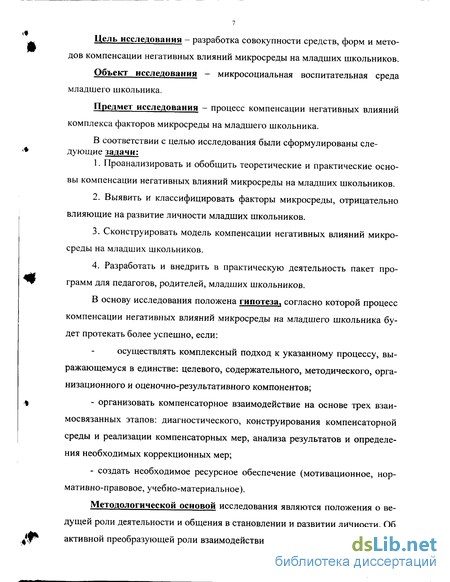 7

Цель исследования – разработка совокупности средств, форм и методов компенсации негативных влияний микросреды на младших школьников.

Объект исследования – микросоциальная воспитательная среда младшего школьника.

Предмет исследования – процесс компенсации негативных влияний комплекса факторов микросреды на младшего школьника.

В соответствии с целью исследования были сформулированы следующие задачи:

1. Проанализировать и обобщить теоретические и практические основы компенсации негативных влияний микросреды на младших школьников.

2. Выявить и классифицировать факторы микросреды, отрицательно влияющие на развитие личности младших школьников.

3. Сконструировать модель компенсации негативных влияний микросреды на младших школьников.

4. Разработать и внедрить в практическую деятельность пакет программ для педагогов, родителей, младших школьников.

В основу исследования положена гипотеза, согласно которой процесс компенсации негативных влияний микросреды на младшего школьника будет протекать более успешно, если:

- осуществлять комплексный подход к указанному процессу, выражающемуся в единстве: целевого, содержательного, методического, организационного и оценочно-результативного компонентов;

- организовать компенсаторное взаимодействие на основе трех взаимосвязанных этапов: диагностического, конструирования компенсаторной среды и реализации компенсаторных мер, анализа результатов и определения необходимых коррекционных мер;

- создать необходимое ресурсное обеспечение (мотивационное, нормативно-правовое, учебно-материальное).

Методологической основой исследования являются положения о ведущей роли деятельности и общения в становлении и развитии личности. Об активной преобразующей роли взаимодействи

dsLib.net
библиотека диссертаций